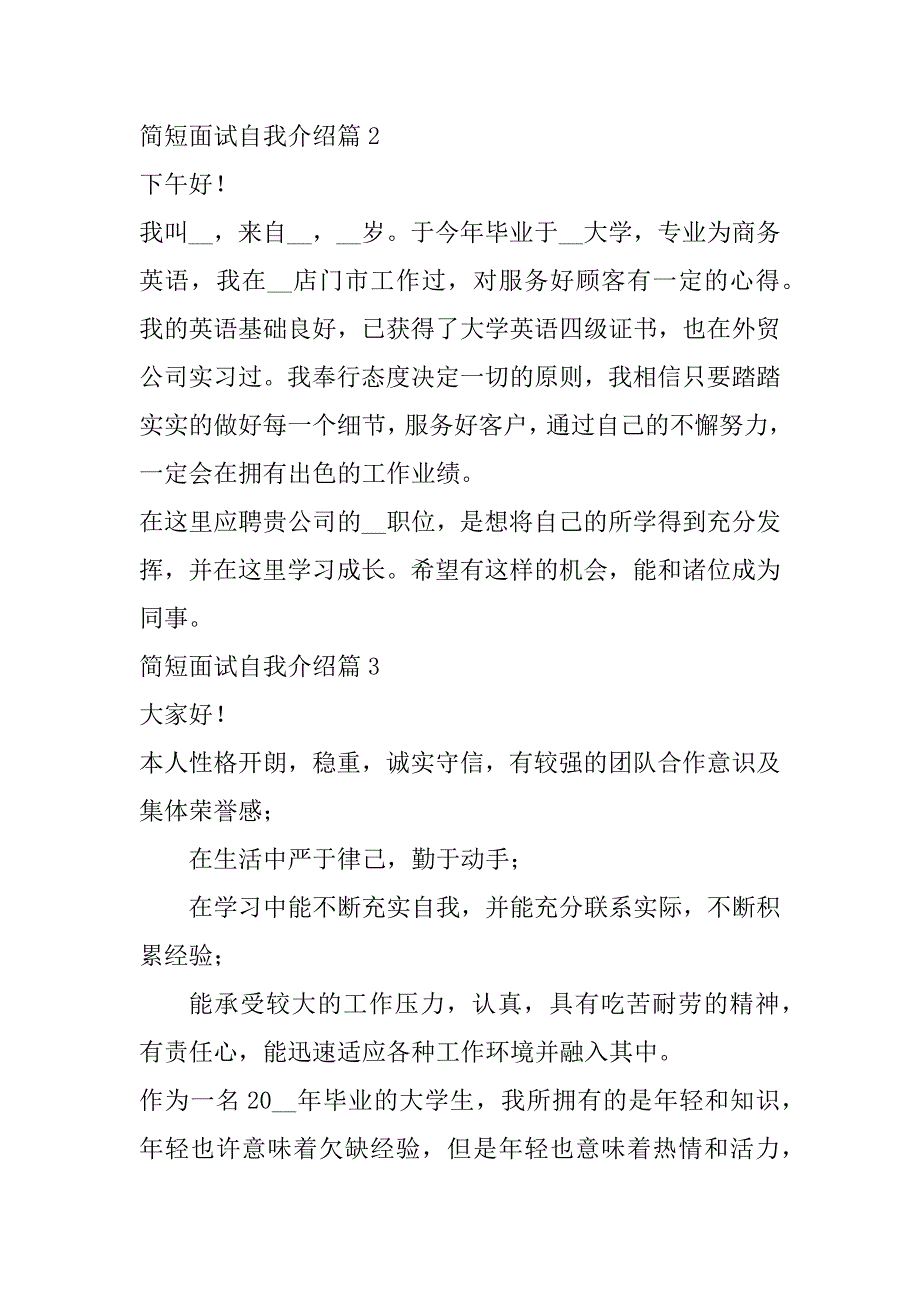 简短面试自我介绍篇 2

下午好！

我叫__，来自__，__岁。于今年毕业于__大学，专业为商务英语，我在__店门市工作过，对服务好顾客有一定的心得。我的英语基础良好，已获得了大学英语四级证书，也在外贸公司实习过。我奉行态度决定一切的原则，我相信只要踏踏实实的做好每一个细节，服务好客户，通过自己的不懈努力，一定会在拥有出色的工作业绩。

在这里应聘贵公司的__职位，是想将自己的所学得到充分发挥，并在这里学习成长。希望有这样的机会，能和诸位成为同事。

简短面试自我介绍篇 3

大家好！

本人性格开朗，稳重，诚实守信，有较强的团队合作意识及集体荣誉感；

在生活中严于律己，勤于动手；

在学习中能不断充实自我，并能充分联系实际，不断积累经验；

能承受较大的工作压力，认真，具有吃苦耐劳的精神，有责任心，能迅速适应各种工作环境并融入其中。

作为一名 20__年毕业的大学生，我所拥有的是年轻和知识，年轻也许意味着欠缺经验，但是年轻也意味着热情和活力，